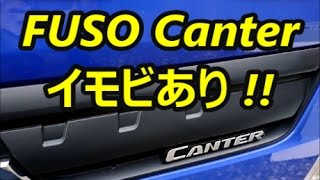 FUSO Canter
イモビあり !!

CANTER